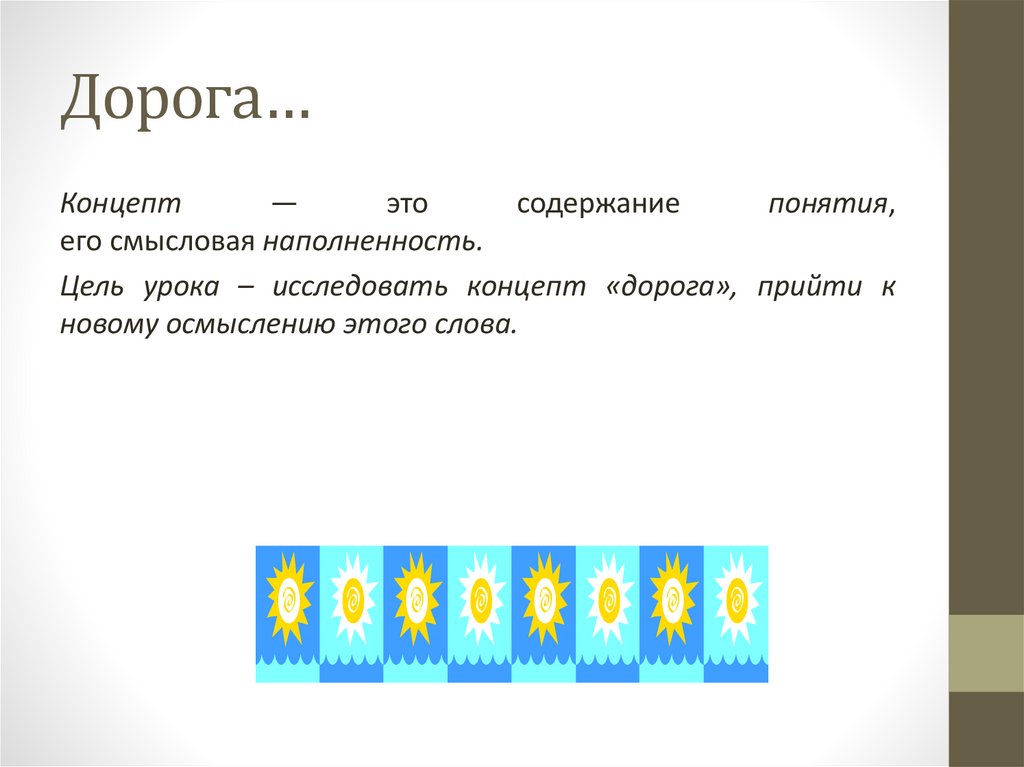 Дорога…

Концепт — это содержание понятия, его смысловая наполненность.

Цель урока – исследовать концепт «дорога», прийти к новому осмыслению этого слова.